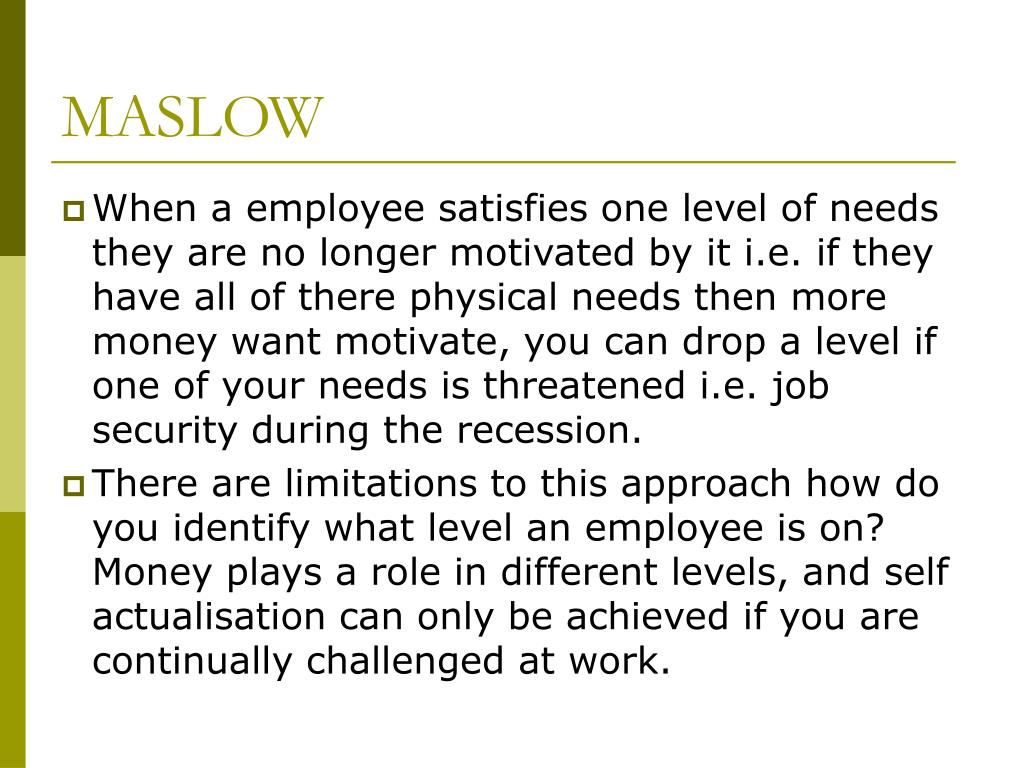 MASLOW

When a employee satisfies one level of needs they are no longer motivated by it i.e. if they have all of there physical needs then more money want motivate, you can drop a level if one of your needs is threatened i.e. job security during the recession.

There are limitations to this approach how do you identify what level an employee is on? Money plays a role in different levels, and self actualisation can only be achieved if you are continually challenged at work.